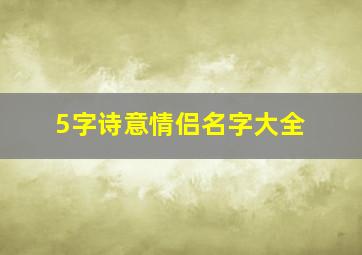 5字诗意情侣名字大全